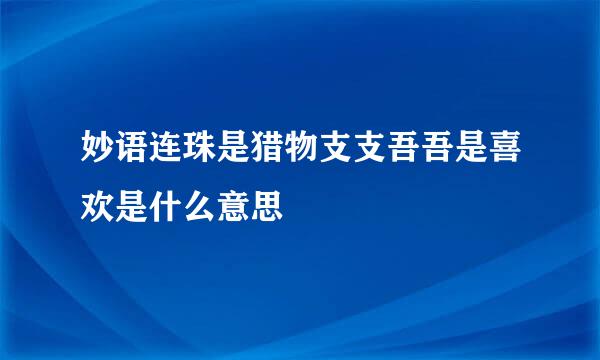 妙语连珠是猎物支支吾吾是喜欢是什么意思